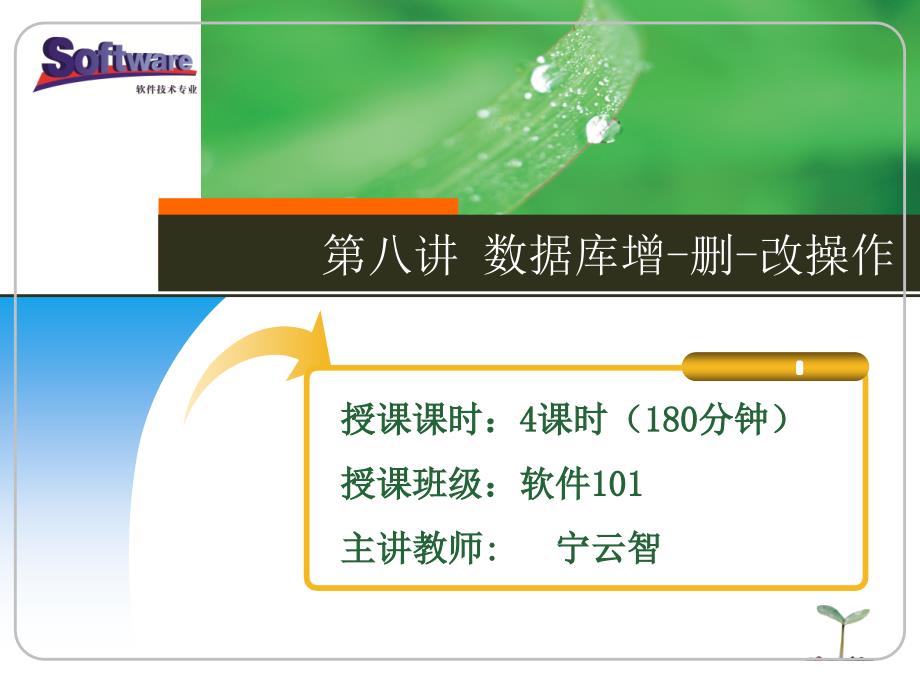 Software
软件技术专业

第八讲 数据库增-删-改操作

授课课时：4课时（180分钟）

授课班级：软件101

主讲教师： 宁云智